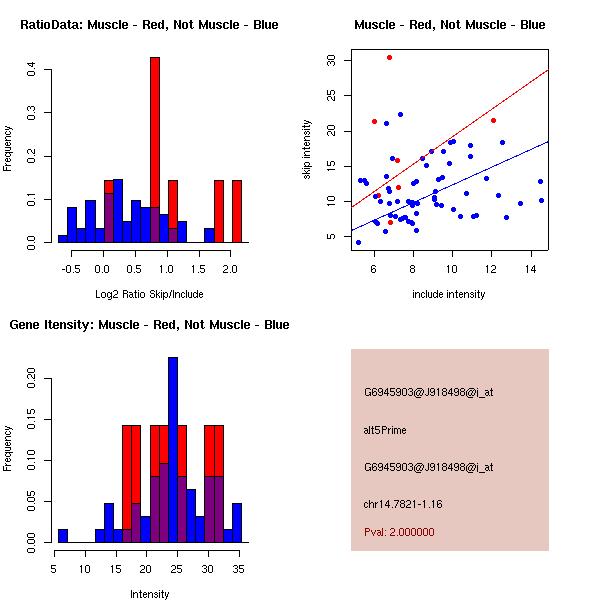 RatioData: Muscle - Red, Not Muscle - Blue

Frequency

0.0 0.1 0.2 0.3 0.4

-0.5 0.0 0.5 1.0 1.5 2.0

Log2 Ratio Skip/Include

Muscle - Red, Not Muscle - Blue

skip intensity

5 10 15 20 25 30

6 8 10 12 14

include intensity

Gene Itensity: Muscle - Red, Not Muscle - Blue

Frequency

0.00 0.05 0.10 0.15 0.20

5 10 15 20 25 30 35

Intensity

G6945903@J918498@i_at

alt5Prime

G6945903@J918498@i_at

chr14.7821-1.16

Pval: 2.000000